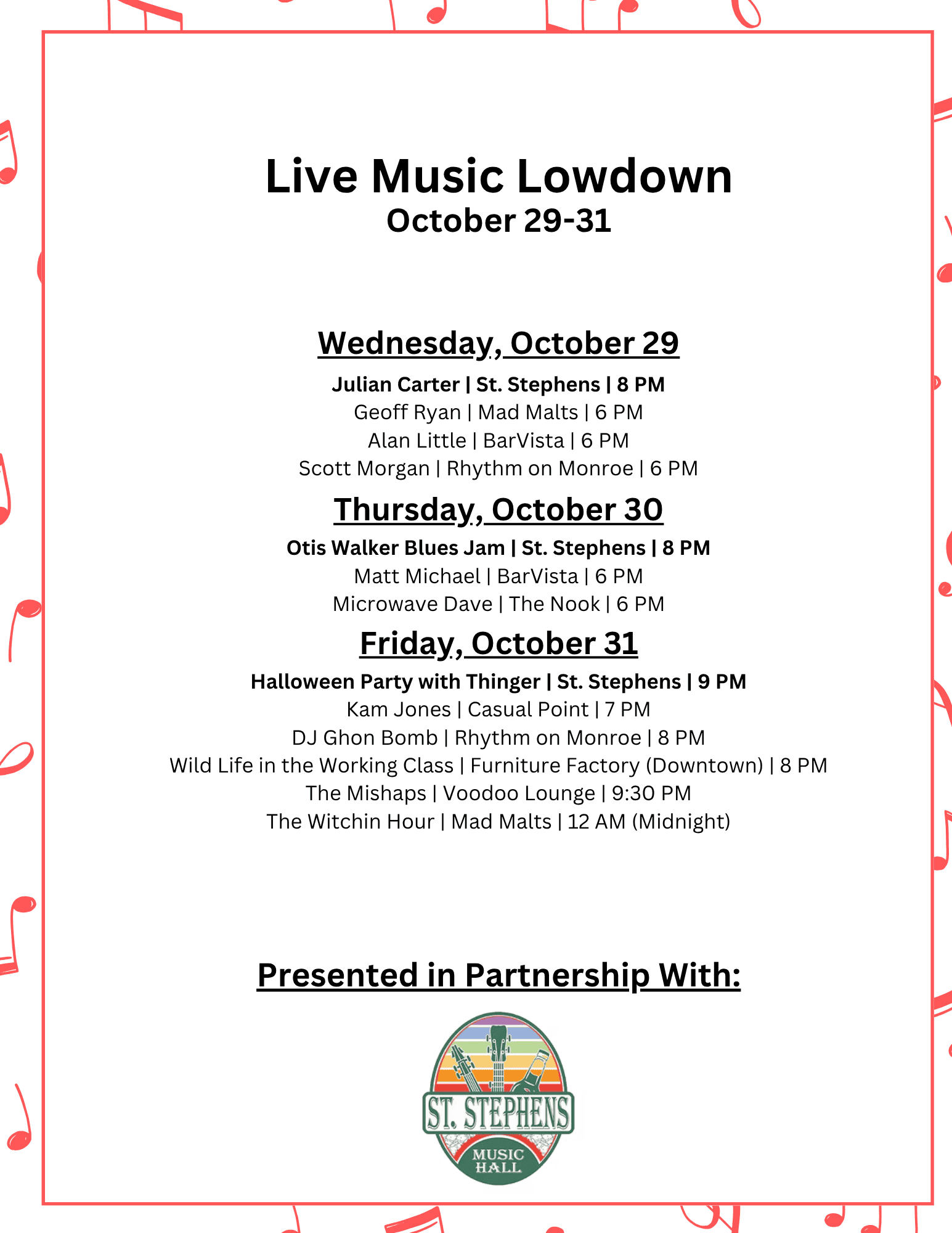 Live Music Lowdown
October 29-31

Wednesday, October 29
Julian Carter | St. Stephens | 8 PM
Geoff Ryan | Mad Malts | 6 PM
Alan Little | BarVista | 6 PM
Scott Morgan | Rhythm on Monroe | 6 PM

Thursday, October 30
Otis Walker Blues Jam | St. Stephens | 8 PM
Matt Michael | BarVista | 6 PM
Microwave Dave | The Nook | 6 PM

Friday, October 31
Halloween Party with Thinger | St. Stephens | 9 PM
Kam Jones | Casual Point | 7 PM
DJ Ghon Bomb | Rhythm on Monroe | 8 PM
Wild Life in the Working Class | Furniture Factory (Downtown) | 8 PM
The Mishaps | Voodoo Lounge | 9:30 PM
The Witchin Hour | Mad Malts | 12 AM (Midnight)

Presented in Partnership With:

ST. STEPHENS
MUSIC HALL